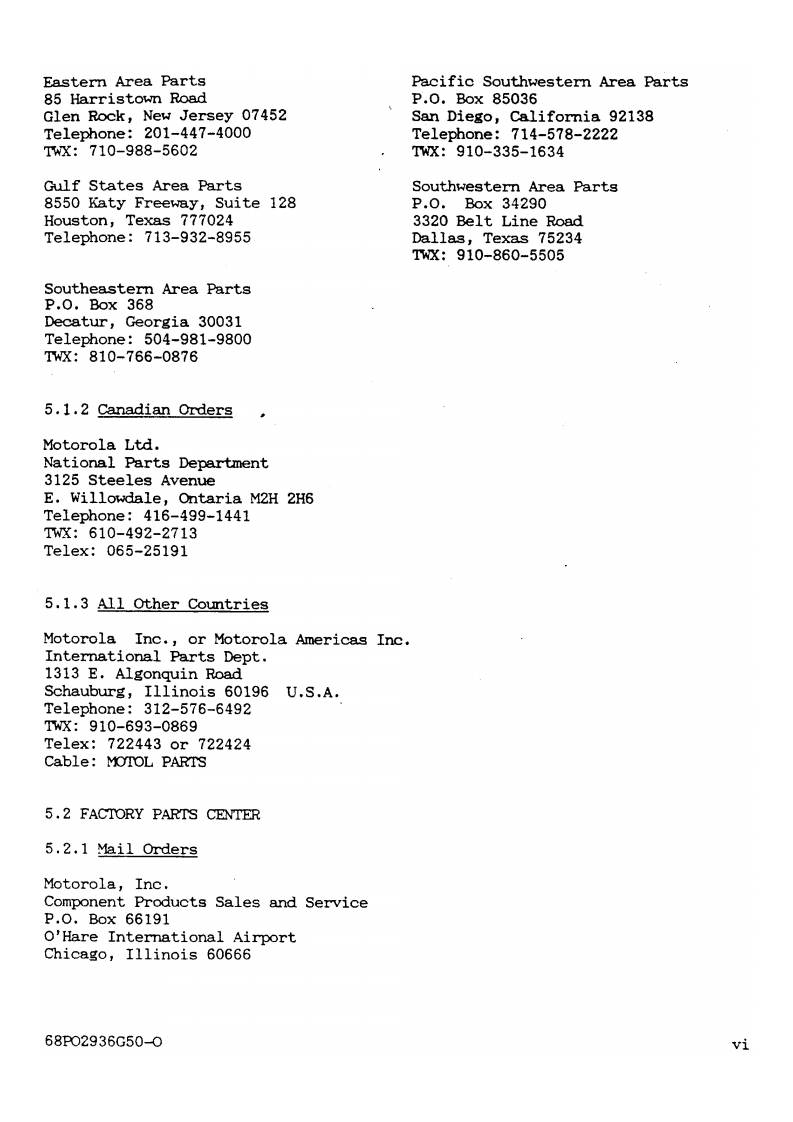 Eastern Area Parts
85 Harristown Road
Glen Rock, New Jersey 07452
Telephone: 201-447-4000
TWX: 710-988-5602

Gulf States Area Parts
8550 Katy Freeway, Suite 128
Houston, Texas 777024
Telephone: 713-932-8955

Southeastern Area Parts
P.O. Box 368
Decatur, Georgia 30031
Telephone: 504-981-9800
TWX: 810-766-0876

Pacific Southwestern Area Parts
P.O. Box 85036
San Diego, California 92138
Telephone: 714-578-2222
TWX: 910-335-1634

Southwestern Area Parts
P.O. Box 34290
3320 Belt Line Road
Dallas, Texas 75234
TWX: 910-860-5505

5.1.2 Canadian Orders

Motorola Ltd.
National Parts Department
3125 Steeles Avenue
E. Willowdale, Ontaria M2H 2H6
Telephone: 416-499-1441
TWX: 610-492-2713
Telex: 065-25191

5.1.3 All Other Countries

Motorola Inc., or Motorola Americas Inc.
International Parts Dept.
1313 E. Algonquin Road
Schauburg, Illinois 60196 U.S.A.
Telephone: 312-576-6492
TWX: 910-693-0869
Telex: 722443 or 722424
Cable: MOTOL PARTS

5.2 FACTORY PARTS CENTER

5.2.1 Mail Orders

Motorola, Inc.
Component Products Sales and Service
P.O. Box 66191
O'Hare International Airport
Chicago, Illinois 60666

68P02936G50-O

vi